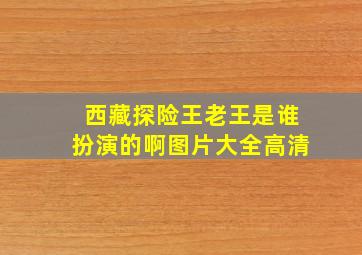 西藏探险王老王是谁
扮演的啊图片大全高清